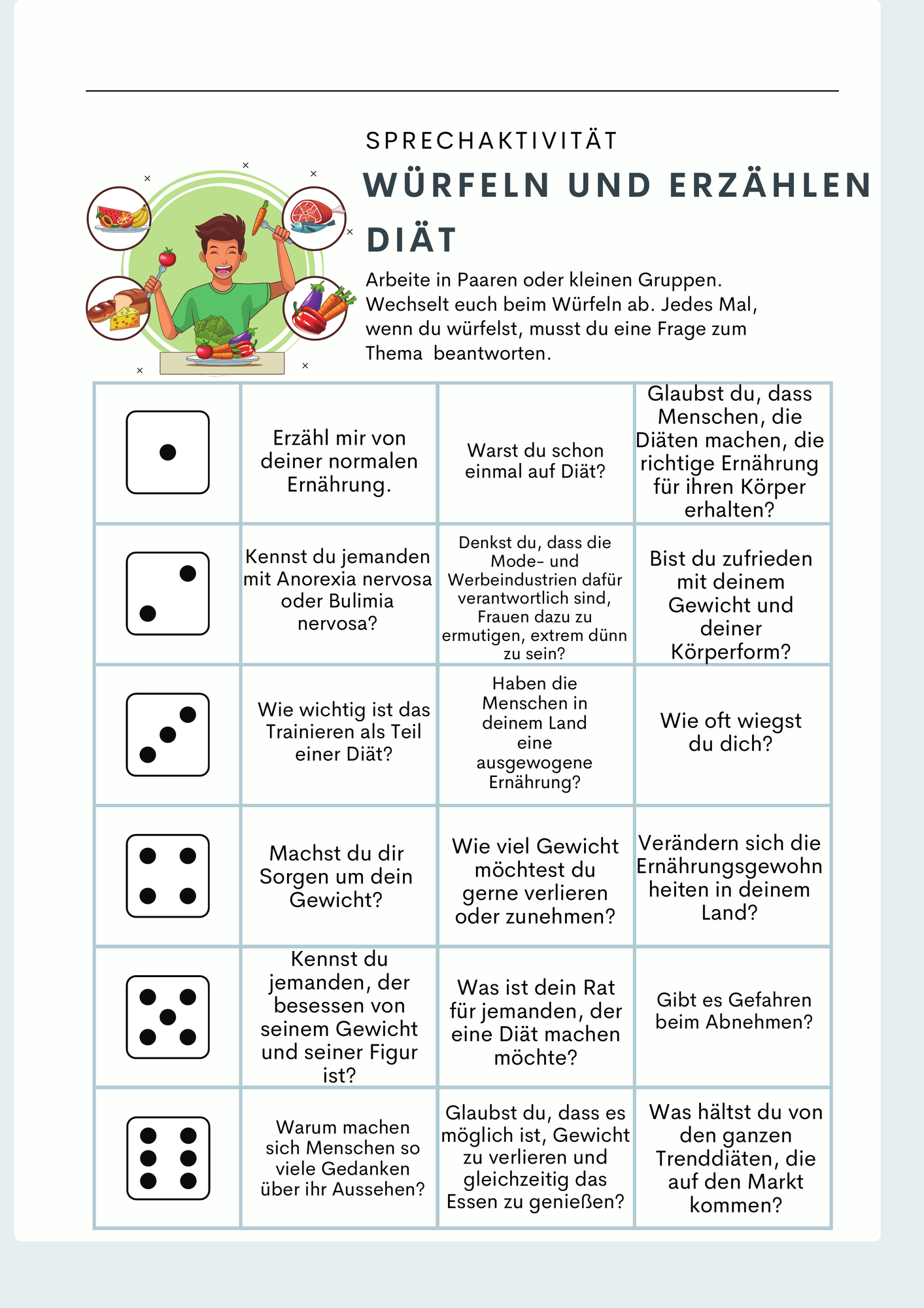 SPRECHAKTIVITÄT

WÜRFELN UND ERZÄHLEN

DIÄT

Arbeite in Paaren oder kleinen Gruppen. Wechselt euch beim Würfeln ab. Jedes Mal, wenn du würfelst, musst du eine Frage zum Thema beantworten.

|  | Erzähl mir von deiner normalen Ernährung. | Warst du schon einmal auf Diät? | Glaubst du, dass Menschen, die Diäten machen, die richtige Ernährung für ihren Körper erhalten? |
|---|---|---|---|
|  | Kennst du jemanden mit Anorexia nervosa oder Bulimia nervosa? | Denkst du, dass die Mode- und Werbeindustrien dafür verantwortlich sind, Frauen dazu zu ermutigen, extrem dünn zu sein? | Bist du zufrieden mit deinem Gewicht und deiner Körperform? |
|  | Wie wichtig ist das Trainieren als Teil einer Diät? | Haben die Menschen in deinem Land eine ausgewogene Ernährung? | Wie oft wiegst du dich? |
|  | Machst du dir Sorgen um dein Gewicht? | Wie viel Gewicht möchtest du gerne verlieren oder zunehmen? | Verändern sich die Ernährungsgewohnheiten in deinem Land? |
|  | Kennst du jemanden, der besessen von seinem Gewicht und seiner Figur ist? | Was ist dein Rat für jemanden, der eine Diät machen möchte? | Gibt es Gefahren beim Abnehmen? |
|  | Warum machen sich Menschen so viele Gedanken über ihr Aussehen? | Glaubst du, dass es möglich ist, Gewicht zu verlieren und gleichzeitig das Essen zu genießen? | Was hältst du von den ganzen Trenddiäten, die auf den Markt kommen? |